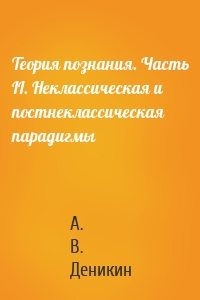 Теория познания. Часть II. Неклассическая и постнеклассическая парадигмы

А.
В.
Деникин